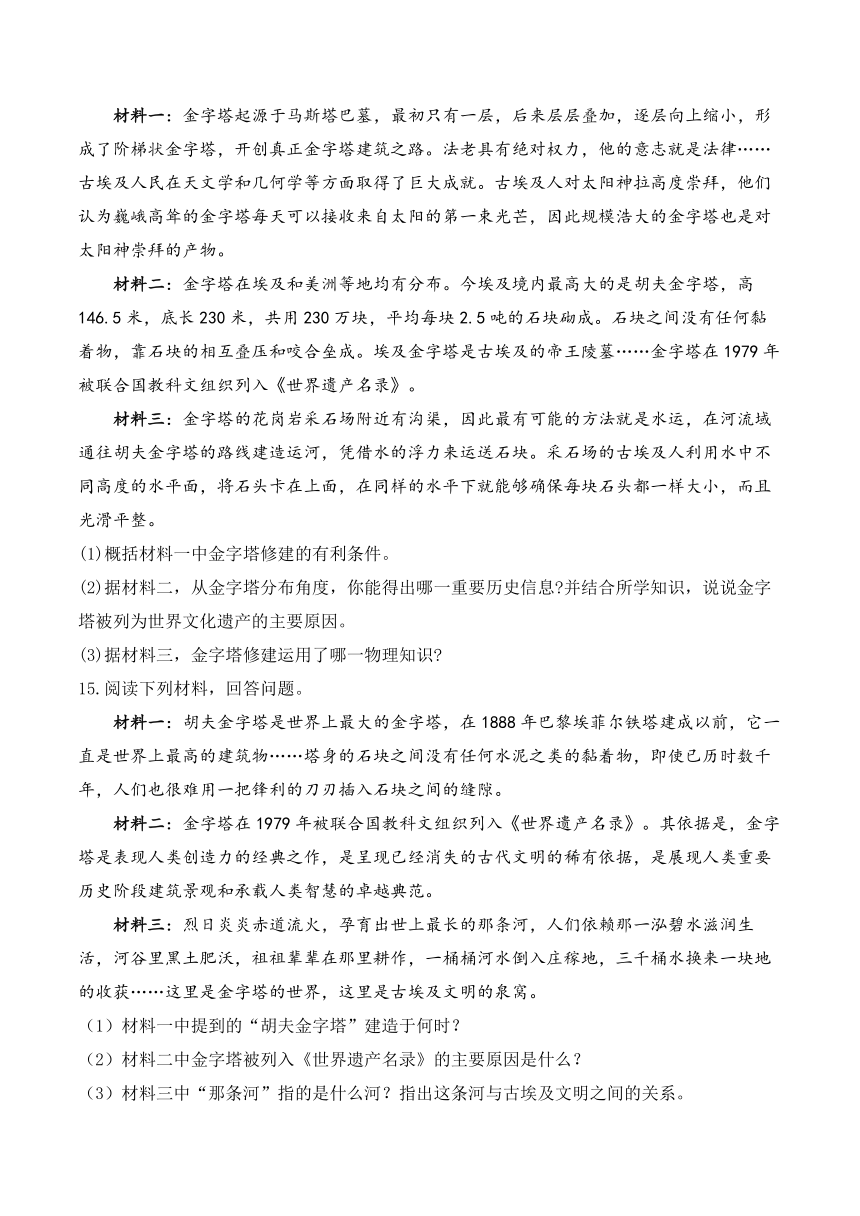 材料一：金字塔起源于马斯塔巴墓，最初只有一层，后来层层叠加，逐层向上缩小，形成了阶梯状金字塔，开创真正金字塔建筑之路。法老具有绝对权力，他的意志就是法律……古埃及人民在天文学和几何学等方面取得了巨大成就。古埃及人对太阳神拉高度崇拜，他们认为巍峨高耸的金字塔每天可以接收来自太阳的第一束光芒，因此规模浩大的金字塔也是对太阳神崇拜的产物。

材料二：金字塔在埃及和美洲等地均有分布。今埃及境内最高大的是胡夫金字塔，高146.5米，底长230米，共用230万块，平均每块2.5吨的石块砌成。石块之间没有任何黏着物，靠石块的相互叠压和咬合垒成。埃及金字塔是古埃及的帝王陵墓……金字塔在1979年被联合国教科文组织列入《世界遗产名录》。

材料三：金字塔的花岗岩采石场附近有沟渠，因此最有可能的方法就是水运，在河流域通往胡夫金字塔的路线建造运河，凭借水的浮力来运送石块。采石场的古埃及人利用水中不同高度的水平面，将石头卡在上面，在同样的水平下就能够确保每块石头都一样大小，而且光滑平整。

(1)概括材料一中金字塔修建的有利条件。

(2)据材料二，从金字塔分布角度，你能得出哪一重要历史信息?并结合所学知识，说说金字塔被列为世界文化遗产的主要原因。

(3)据材料三，金字塔修建运用了哪一物理知识?

15.阅读下列材料，回答问题。

材料一：胡夫金字塔是世界上最大的金字塔，在1888年巴黎埃菲尔铁塔建成以前，它一直是世界上最高的建筑物……塔身的石块之间没有任何水泥之类的黏着物，即使已历时数千年，人们也很难用一把锋利的刀刃插入石块之间的缝隙。

材料二：金字塔在1979年被联合国教科文组织列入《世界遗产名录》。其依据是，金字塔是表现人类创造力的经典之作，是呈现已经消失的古代文明的稀有依据，是展现人类重要历史阶段建筑景观和承载人类智慧的卓越典范。

材料三：烈日炎炎赤道流火，孕育出世上最长的那条河，人们依赖那一泓碧水滋润生活，河谷里黑土肥沃，祖祖辈辈在那里耕作，一桶桶河水倒入庄稼地，三千桶水换来一块地的收获……这里是金字塔的世界，这里是古埃及文明的泉窝。

（1）材料一中提到的“胡夫金字塔”建造于何时？

（2）材料二中金字塔被列入《世界遗产名录》的主要原因是什么？

（3）材料三中“那条河”指的是什么河？指出这条河与古埃及文明之间的关系。